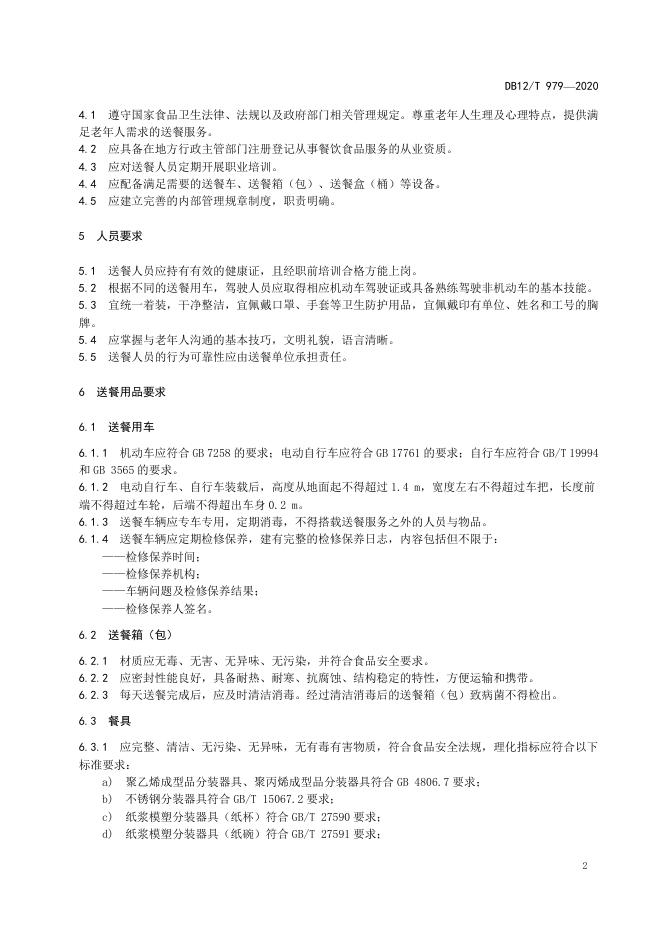 DB12/T 979—2020

4.1 遵守国家食品卫生法律、法规以及政府部门相关管理规定。尊重老年人生理及心理特点，提供满足老年人需求的送餐服务。
4.2 应具备在地方行政主管部门注册登记从事餐饮食品服务的从业资质。
4.3 应对送餐人员定期开展职业培训。
4.4 应配备满足需要的送餐车、送餐箱（包）、送餐盒（桶）等设备。
4.5 应建立完善的内部管理规章制度，职责明确。

5 人员要求

5.1 送餐人员应持有有效的健康证，且经职前培训合格方能上岗。
5.2 根据不同的送餐用车，驾驶人员应取得相应机动车驾驶证或具备熟练驾驶非机动车的基本技能。
5.3 宜统一着装，干净整洁，宜佩戴口罩、手套等卫生防护用品，宜佩戴印有单位、姓名和工号的胸牌。
5.4 应掌握与老年人沟通的基本技巧，文明礼貌，语言清晰。
5.5 送餐人员的行为可靠性应由送餐单位承担责任。

6 送餐用品要求

6.1 送餐用车

6.1.1 机动车应符合 GB 7258 的要求；电动自行车应符合 GB 17761 的要求；自行车应符合 GB/T 19994 和 GB 3565 的要求。
6.1.2 电动自行车、自行车装载后，高度从地面起不得超过 1.4 m，宽度左右不得超过车把，长度前端不得超过车轮，后端不得超出车身 0.2 m。
6.1.3 送餐车辆应专车专用，定期消毒，不得搭载送餐服务之外的人员与物品。
6.1.4 送餐车辆应定期检修保养，建有完整的检修保养日志，内容包括但不限于：
——检修保养时间；
——检修保养机构；
——车辆问题及检修保养结果；
——检修保养人签名。

6.2 送餐箱（包）

6.2.1 材质应无毒、无害、无异味、无污染，并符合食品安全要求。
6.2.2 应密封性能良好，具备耐热、耐寒、抗腐蚀、结构稳定的特性，方便运输和携带。
6.2.3 每天送餐完成后，应及时清洁消毒。经过清洁消毒后的送餐箱（包）致病菌不得检出。

6.3 餐具

6.3.1 应完整、清洁、无污染、无异味，无有毒有害物质，符合食品安全法规，理化指标应符合以下标准要求：
a) 聚乙烯成型品分装器具、聚丙烯成型品分装器具符合 GB 4806.7 要求；
b) 不锈钢分装器具符合 GB/T 15067.2 要求；
c) 纸浆模塑分装器具（纸杯）符合 GB/T 27590 要求；
d) 纸浆模塑分装器具（纸碗）符合 GB/T 27591 要求；

2